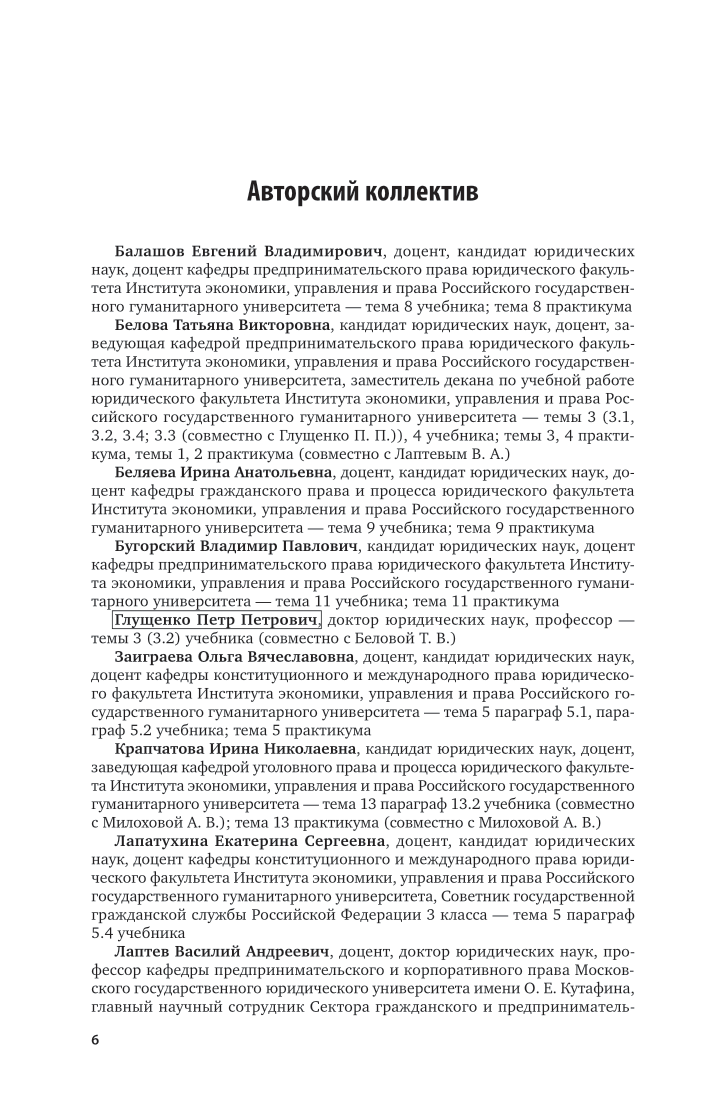 Авторский коллектив

Балашов Евгений Владимирович, доцент, кандидат юридических наук, доцент кафедры предпринимательского права юридического факультета Института экономики, управления и права Российского государственного гуманитарного университета — тема 8 учебника; тема 8 практикума

Белова Татьяна Викторовна, кандидат юридических наук, доцент, заведующая кафедрой предпринимательского права юридического факультета Института экономики, управления и права Российского государственного гуманитарного университета, заместитель декана по учебной работе юридического факультета Института экономики, управления и права Российского государственного гуманитарного университета — темы 3 (3.1, 3.2, 3.4; 3.3 (совместно с Глущенко П. П.)), 4 учебника; темы 3, 4 практикума, темы 1, 2 практикума (совместно с Лаптевым В. А.)

Беляева Ирина Анатольевна, доцент, кандидат юридических наук, доцент кафедры гражданского права и процесса юридического факультета Института экономики, управления и права Российского государственного гуманитарного университета — тема 9 учебника; тема 9 практикума

Бугорский Владимир Павлович, кандидат юридических наук, доцент кафедры предпринимательского права юридического факультета Института экономики, управления и права Российского государственного гуманитарного университета — тема 11 учебника; тема 11 практикума

Глущенко Петр Петрович, доктор юридических наук, профессор — темы 3 (3.2) учебника (совместно с Беловой Т. В.)

Заиграева Ольга Вячеславовна, доцент, кандидат юридических наук, доцент кафедры конституционного и международного права юридического факультета Института экономики, управления и права Российского государственного гуманитарного университета — тема 5 параграф 5.1, параграф 5.2 учебника; тема 5 практикума

Крапчатова Ирина Николаевна, кандидат юридических наук, доцент, заведующая кафедрой уголовного права и процесса юридического факультета Института экономики, управления и права Российского государственного гуманитарного университета — тема 13 параграф 13.2 учебника (совместно с Милоховой А. В.); тема 13 практикума (совместно с Милоховой А. В.)

Лапатухина Екатерина Сергеевна, доцент, кандидат юридических наук, доцент кафедры конституционного и международного права юридического факультета Института экономики, управления и права Российского государственного гуманитарного университета, Советник государственной гражданской службы Российской Федерации 3 класса — тема 5 параграф 5.4 учебника

Лаптев Василий Андреевич, доцент, доктор юридических наук, профессор кафедры предпринимательского и корпоративного права Московского государственного юридического университета имени О. Е. Кутафина, главный научный сотрудник Сектора гражданского и предприниматель-

6